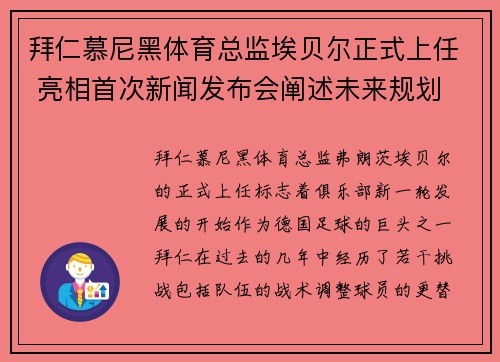 拜仁慕尼黑体育总监埃贝尔正式上任 亮相首次新闻发布会阐述未来规划

拜仁慕尼黑体育总监弗朗茨埃贝尔的正式上任标志着俱乐部新一轮发展的开始作为德国足球的巨头之一拜仁在过去的几年中经历了若干挑战包括队伍的战术调整球员的更替